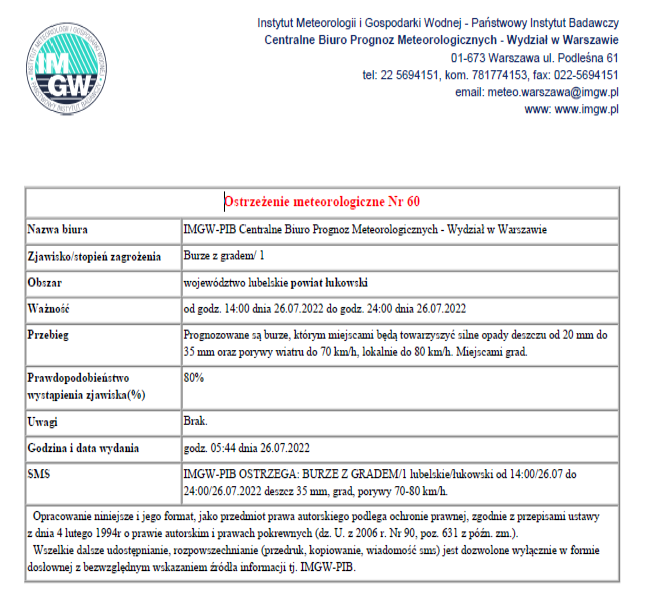 INSTYTUT METEOROLOGII I GOSPODARKI WODNEJ
IMGW
PAŃSTWOWY INSTYTUT BADAWCZY

Instytut Meteorologii i Gospodarki Wodnej - Państwowy Instytut Badawczy
Centralne Biuro Prognoz Meteorologicznych - Wydział w Warszawie
01-673 Warszawa ul. Podleśna 61
tel: 22 5694151, kom. 781774153, fax: 022-5694151
email: meteo.warszawa@imgw.pl
www: www.imgw.pl

| Ostrzeżenie meteorologiczne Nr 60 | |
|---|---|
| Nazwa biura | IMGW-PIB Centralne Biuro Prognoz Meteorologicznych - Wydział w Warszawie |
| Zjawisko/stopień zagrożenia | Burze z gradem/ 1 |
| Obszar | województwo lubelskie powiat łukowski |
| Ważność | od godz. 14:00 dnia 26.07.2022 do godz. 24:00 dnia 26.07.2022 |
| Przebieg | Prognozowane są burze, którym miejscami będą towarzyszyć silne opady deszczu od 20 mm do 35 mm oraz porywy wiatru do 70 km/h, lokalnie do 80 km/h. Miejscami grad. |
| Prawdopodobieństwo wystąpienia zjawiska(%) | 80% |
| Uwagi | Brak. |
| Godzina i data wydania | godz. 05:44 dnia 26.07.2022 |
| SMS | IMGW-PIB OSTRZEGA: BURZE Z GRADEM/1 lubelskie/łukowski od 14:00/26.07 do 24:00/26.07.2022 deszcz 35 mm, grad, porywy 70-80 km/h. |

Opracowanie niniejsze i jego format, jako przedmiot prawa autorskiego podlega ochronie prawnej, zgodnie z przepisami ustawy z dnia 4 lutego 1994r o prawie autorskim i prawach pokrewnych (dz. U. z 2006 r. Nr 90, poz. 631 z późn. zm.).
Wszelkie dalsze udostępnianie, rozpowszechnianie (przedruk, kopiowanie, wiadomość sms) jest dozwolone wyłącznie w formie dosłownej z bezwzględnym wskazaniem źródła informacji tj. IMGW-PIB.